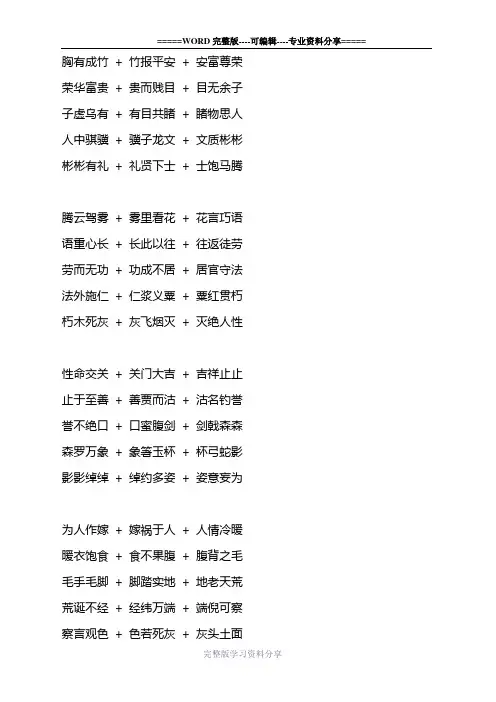 =====WORD完整版----可编辑----专业资料分享=====

胸有成竹 + 竹报平安 + 安富尊荣

荣华富贵 + 贵而贱目 + 目无余子

子虚乌有 + 有目共睹 + 睹物思人

人中骐骥 + 骥子龙文 + 文质彬彬

彬彬有礼 + 礼贤下士 + 士饱马腾

腾云驾雾 + 雾里看花 + 花言巧语

语重心长 + 长此以往 + 往返徒劳

劳而无功 + 功成不居 + 居官守法

法外施仁 + 仁浆义粟 + 粟红贯朽

朽木死灰 + 灰飞烟灭 + 灭绝人性

性命交关 + 关门大吉 + 吉祥止止

止于至善 + 善贾而沽 + 沽名钓誉

誉不绝口 + 口蜜腹剑 + 剑戟森森

森罗万象 + 象箸玉杯 + 杯弓蛇影

影影绰绰 + 绰约多姿 + 姿意妄为

为人作嫁 + 嫁祸于人 + 人情冷暖

暖衣饱食 + 食不果腹 + 腹背之毛

毛手毛脚 + 脚踏实地 + 地老天荒

荒诞不经 + 经纬万端 + 端倪可察

察言观色 + 色若死灰 + 灰头土面

完整版学习资料分享